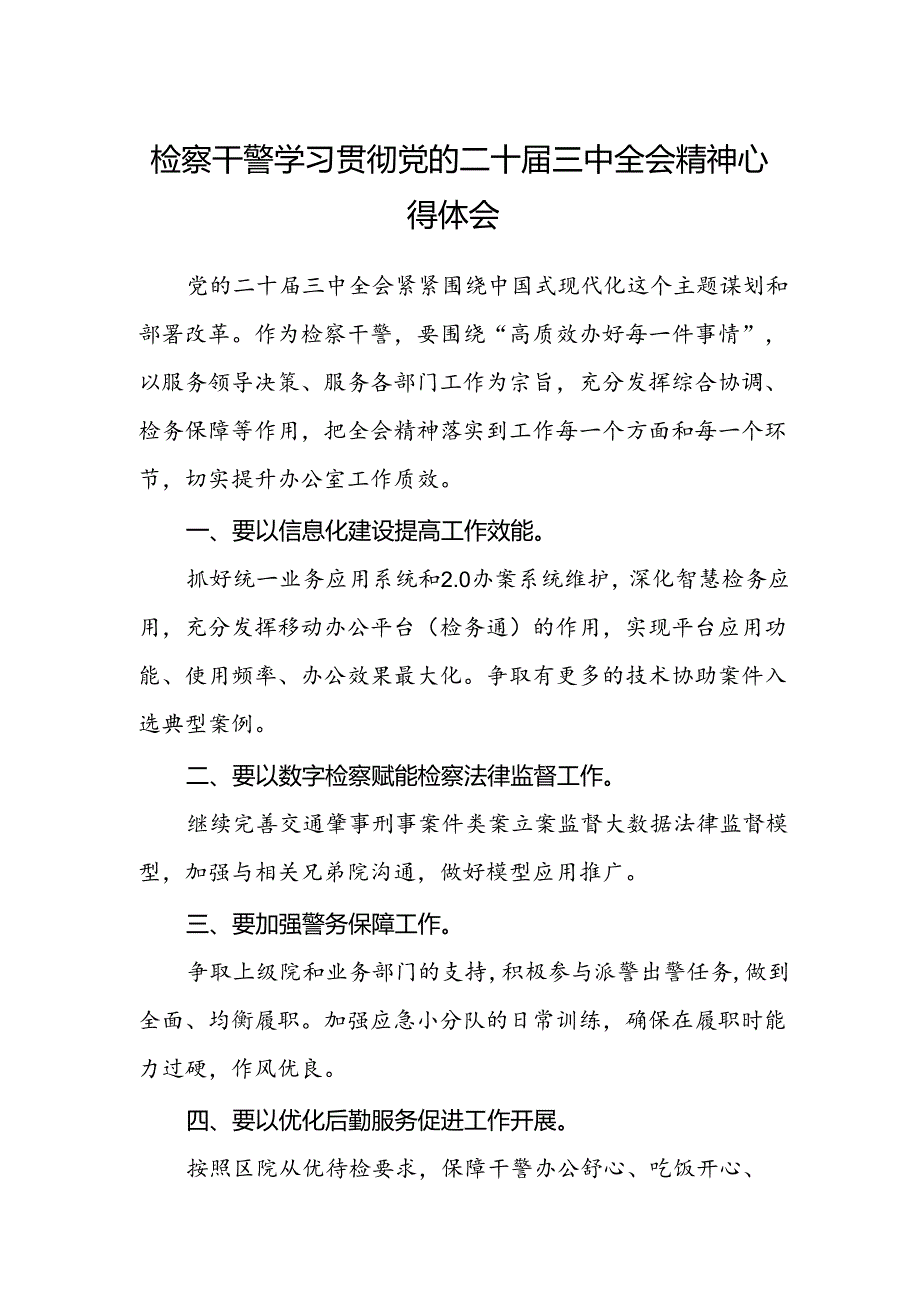 检察干警学习贯彻党的二十届三中全会精神心得体会

党的二十届三中全会紧紧围绕中国式现代化这个主题谋划和部署改革。作为检察干警，要围绕“高质效办好每一件事情”，以服务领导决策、服务各部门工作为宗旨，充分发挥综合协调、检务保障等作用，把全会精神落实到工作每一个方面和每一个环节，切实提升办公室工作质效。

一、要以信息化建设提高工作效能。

抓好统一业务应用系统和2.0办案系统维护，深化智慧检务应用，充分发挥移动办公平台（检务通）的作用，实现平台应用功能、使用频率、办公效果最大化。争取有更多的技术协助案件入选典型案例。

二、要以数字检察赋能检察法律监督工作。

继续完善交通肇事刑事案件类案立案监督大数据法律监督模型，加强与相关兄弟院沟通，做好模型应用推广。

三、要加强警务保障工作。

争取上级院和业务部门的支持，积极参与派警出警任务，做到全面、均衡履职。加强应急小分队的日常训练，确保在履职时能力过硬，作风优良。

四、要以优化后勤服务促进工作开展。

按照区院从优待检要求，保障干警办公舒心、吃饭开心、